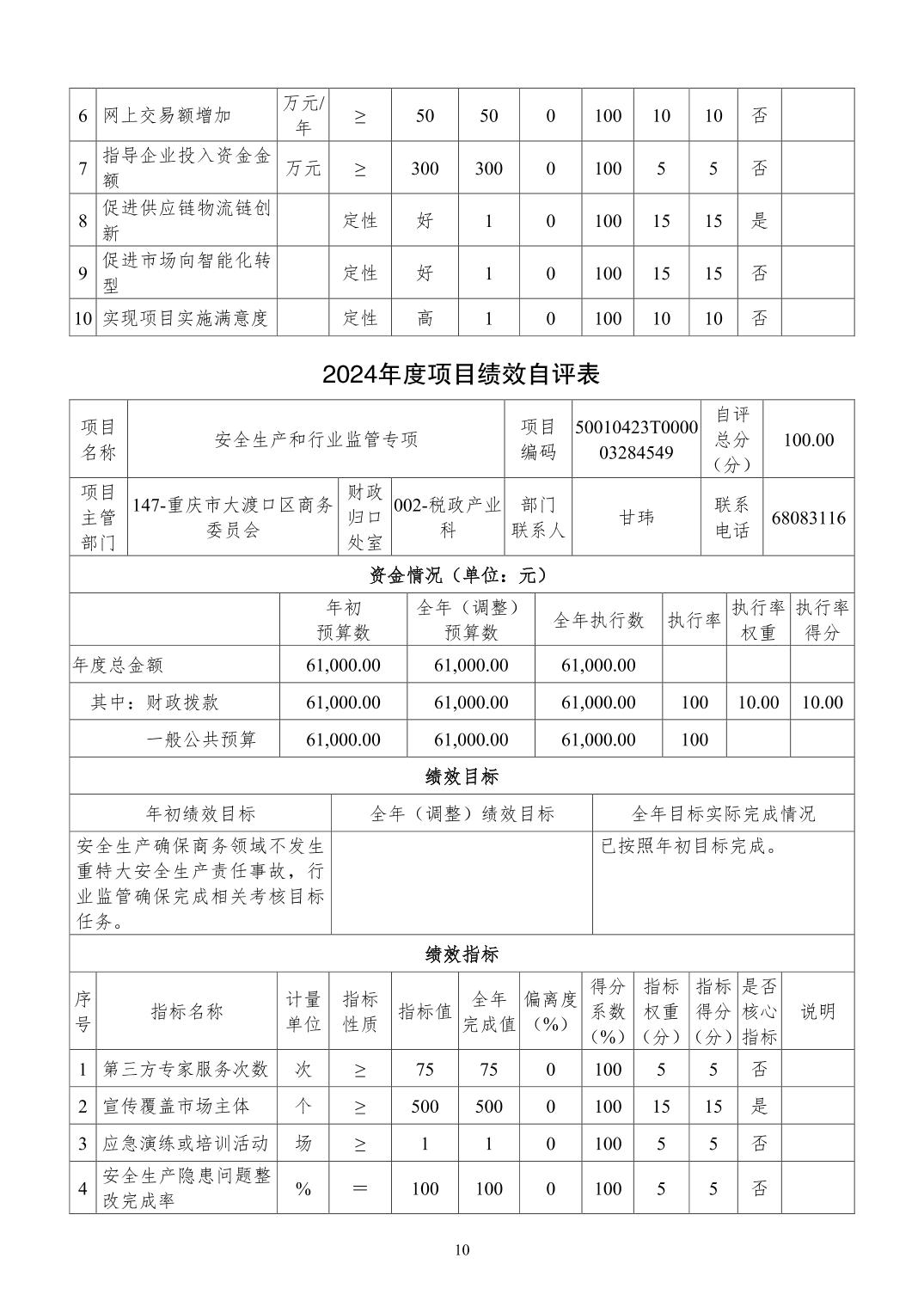 | 6 | 网上交易额增加 | 万元/年 | ≥ | 50 | 50 | 0 | 100 | 10 | 10 | 否 | |
|---|---|---|---|---|---|---|---|---|---|---|---|
| 7 | 指导企业投入资金金额 | 万元 | ≥ | 300 | 300 | 0 | 100 | 5 | 5 | 否 | |
| 8 | 促进供应链物流链创新 | | 定性 | 好 | 1 | 0 | 100 | 15 | 15 | 是 | |
| 9 | 促进市场向智能化转型 | | 定性 | 好 | 1 | 0 | 100 | 15 | 15 | 否 | |
| 10 | 实现项目实施满意度 | | 定性 | 高 | 1 | 0 | 100 | 10 | 10 | 否 | |

2024年度项目绩效自评表

| 项目名称 | 安全生产和行业监管专项 | | | 项目编码 | 50010423T000003284549 | 自评总分（分） | 100.00 |
|---|---|---|---|---|---|---|---|
| 项目主管部门 | 147-重庆市大渡口区商务委员会 | 财政归口处室 | 002-税政产业科 | 部门联系人 | 甘玮 | 联系电话 | 68083116 |

资金情况（单位：元）

| | 年初预算数 | 全年（调整）预算数 | 全年执行数 | 执行率 | 执行率权重 | 执行率得分 |
|---|---|---|---|---|---|---|
| 年度总金额 | 61,000.00 | 61,000.00 | 61,000.00 | | | |
| 其中：财政拨款 | 61,000.00 | 61,000.00 | 61,000.00 | 100 | 10.00 | 10.00 |
| 一般公共预算 | 61,000.00 | 61,000.00 | 61,000.00 | 100 | | |

绩效目标

| 年初绩效目标 | 全年（调整）绩效目标 | 全年目标实际完成情况 |
|---|---|---|
| 安全生产确保商务领域不发生重特大安全生产责任事故，行业监管确保完成相关考核目标任务。 | | 已按照年初目标完成。 |

绩效指标

| 序号 | 指标名称 | 计量单位 | 指标性质 | 指标值 | 全年完成值 | 偏离度（%） | 得分系数（%） | 指标权重（分） | 指标得分（分） | 是否核心指标 | 说明 |
|---|---|---|---|---|---|---|---|---|---|---|---|
| 1 | 第三方专家服务次数 | 次 | ≥ | 75 | 75 | 0 | 100 | 5 | 5 | 否 | |
| 2 | 宣传覆盖市场主体 | 个 | ≥ | 500 | 500 | 0 | 100 | 15 | 15 | 是 | |
| 3 | 应急演练或培训活动 | 场 | ≥ | 1 | 1 | 0 | 100 | 5 | 5 | 否 | |
| 4 | 安全生产隐患问题整改完成率 | % | ＝ | 100 | 100 | 0 | 100 | 5 | 5 | 否 | |

10